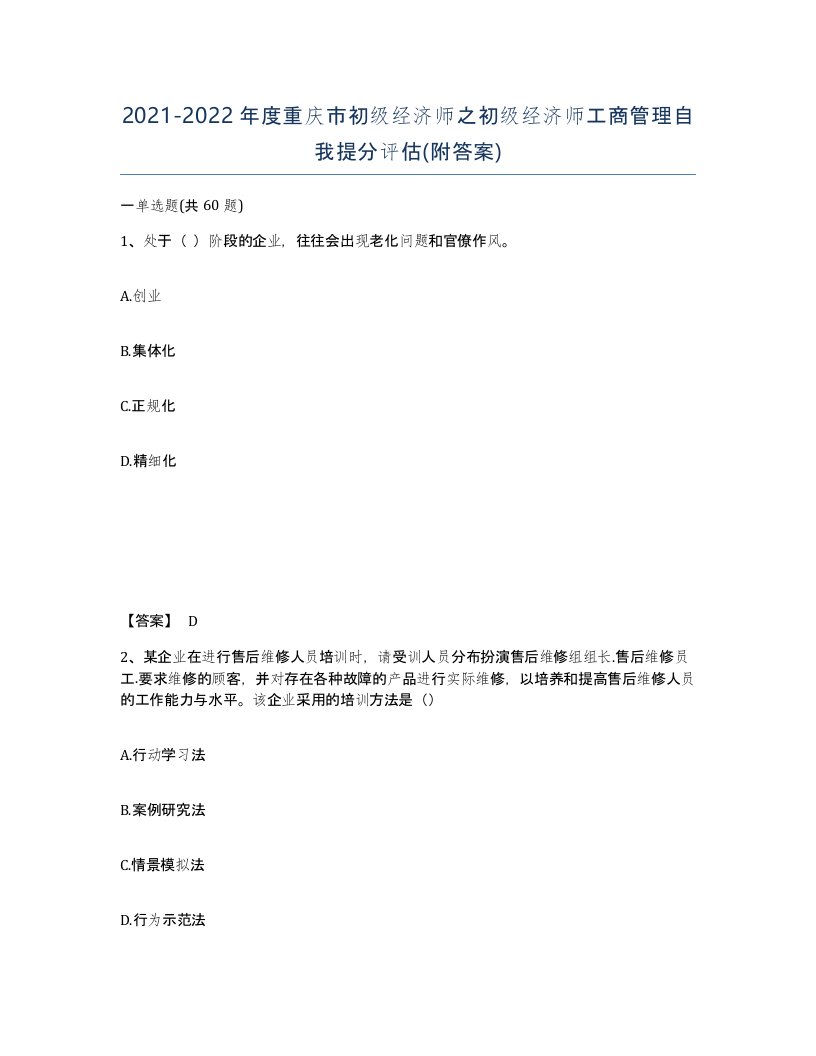 2021-2022年度重庆市初级经济师之初级经济师工商管理自我提分评估(附答案)

一单选题(共 60 题)

1、处于（ ）阶段的企业，往往会出现老化问题和官僚作风。

A.创业

B.集体化

C.正规化

D.精细化

【答案】 D

2、某企业在进行售后维修人员培训时，请受训人员分布扮演售后维修组组长.售后维修员工.要求维修的顾客，并对存在各种故障的产品进行实际维修，以培养和提高售后维修人员的工作能力与水平。该企业采用的培训方法是（）

A.行动学习法

B.案例研究法

C.情景模拟法

D.行为示范法